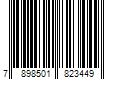 7 898501 823449